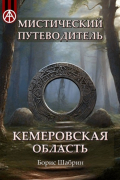 МИСТИЧЕСКИЙ ПУТЕВОДИТЕЛЬ

КЕМЕРОВСКАЯ ОБЛАСТЬ

Борис Шабрин